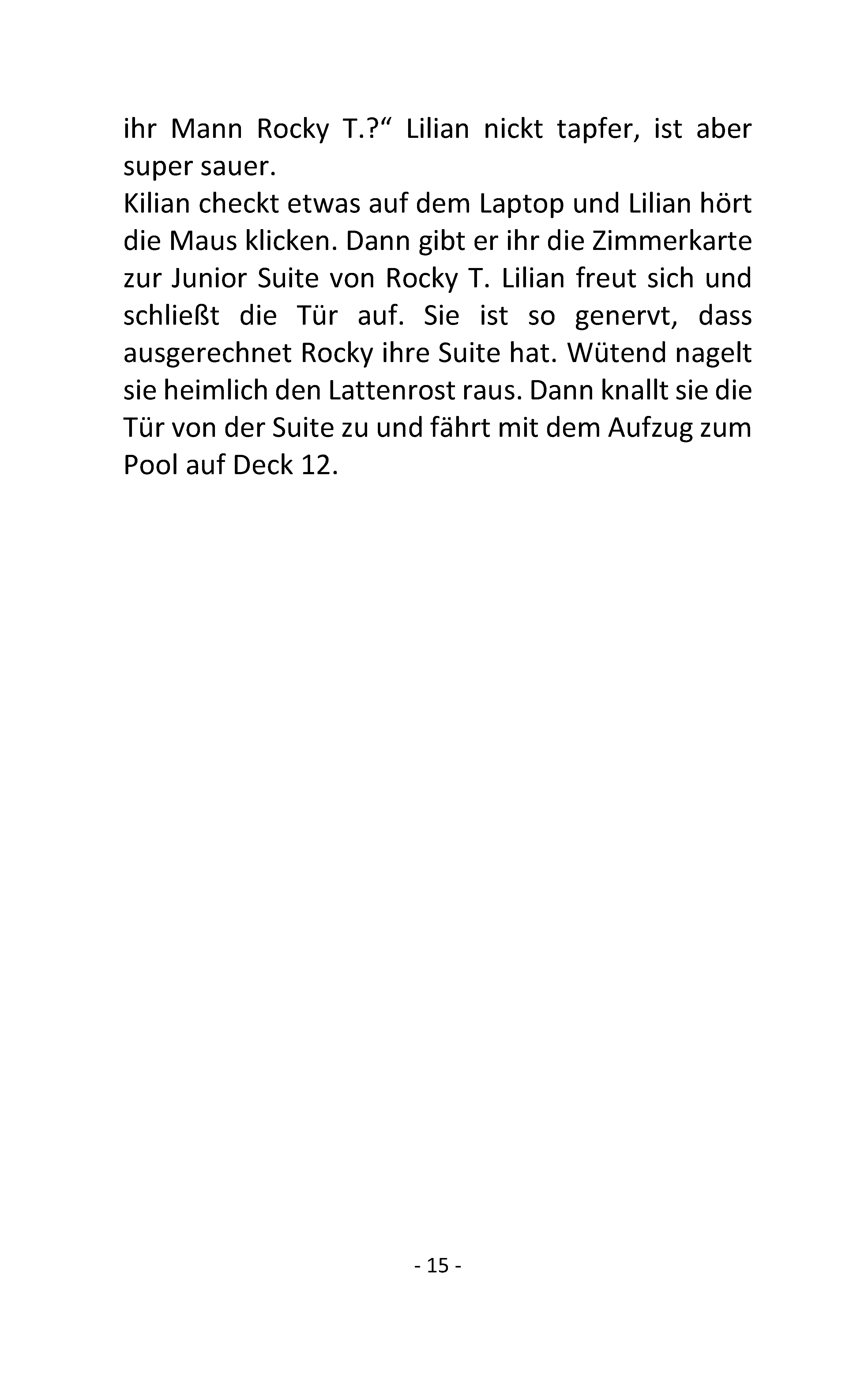 ihr Mann Rocky T.?“ Lilian nickt tapfer, ist aber super sauer.
Kilian checkt etwas auf dem Laptop und Lilian hört die Maus klicken. Dann gibt er ihr die Zimmerkarte zur Junior Suite von Rocky T. Lilian freut sich und schließt die Tür auf. Sie ist so genervt, dass ausgerechnet Rocky ihre Suite hat. Wütend nagelt sie heimlich den Lattenrost raus. Dann knallt sie die Tür von der Suite zu und fährt mit dem Aufzug zum Pool auf Deck 12.

- 15 -